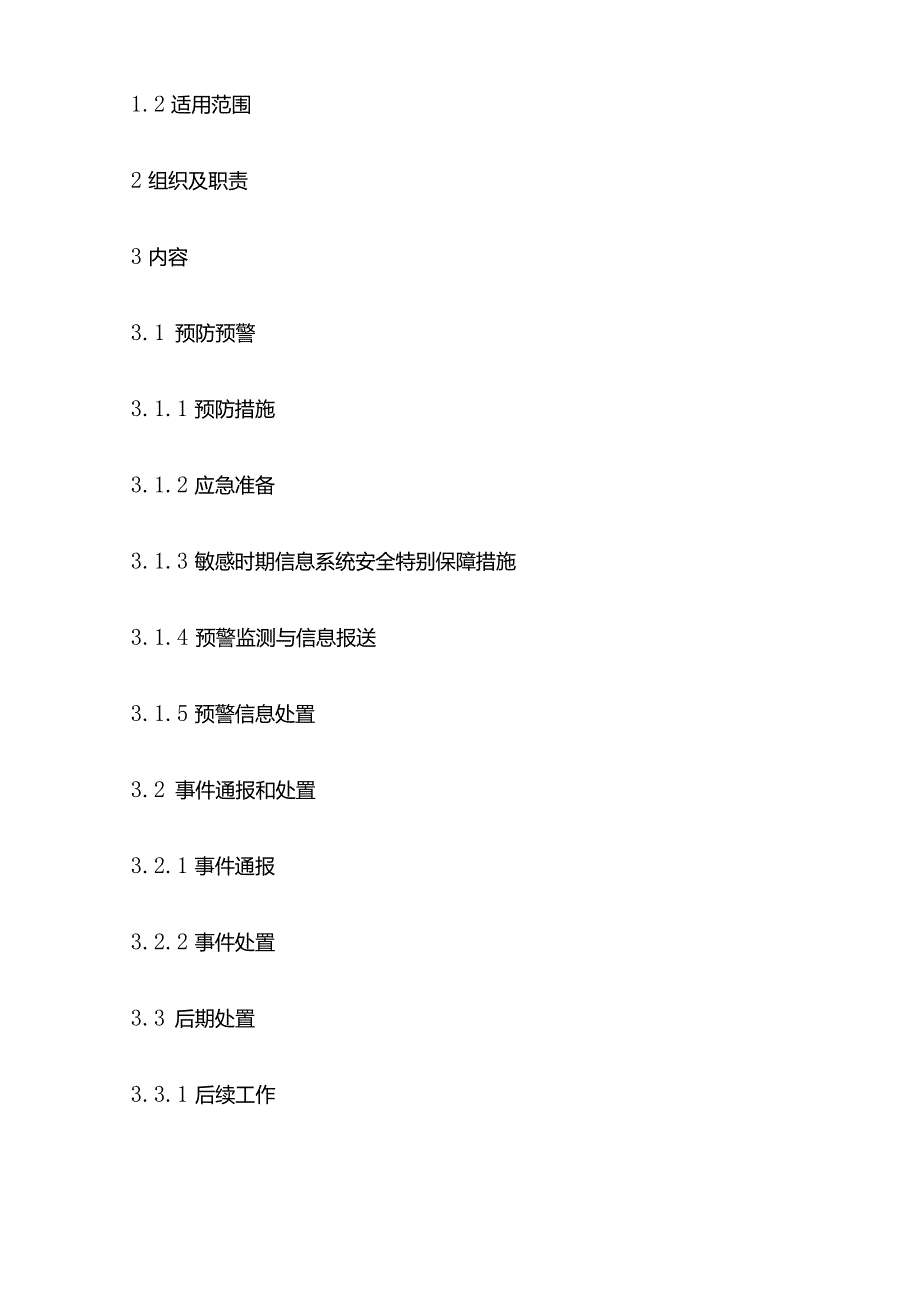 1.2 适用范围

2 组织及职责

3 内容

3.1 预防预警

3.1.1 预防措施

3.1.2 应急准备

3.1.3 敏感时期信息系统安全特别保障措施

3.1.4 预警监测与信息报送

3.1.5 预警信息处置

3.2 事件通报和处置

3.2.1 事件通报

3.2.2 事件处置

3.3 后期处置

3.3.1 后续工作